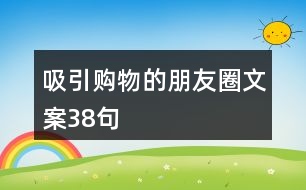 吸引购物的朋友圈文案38句